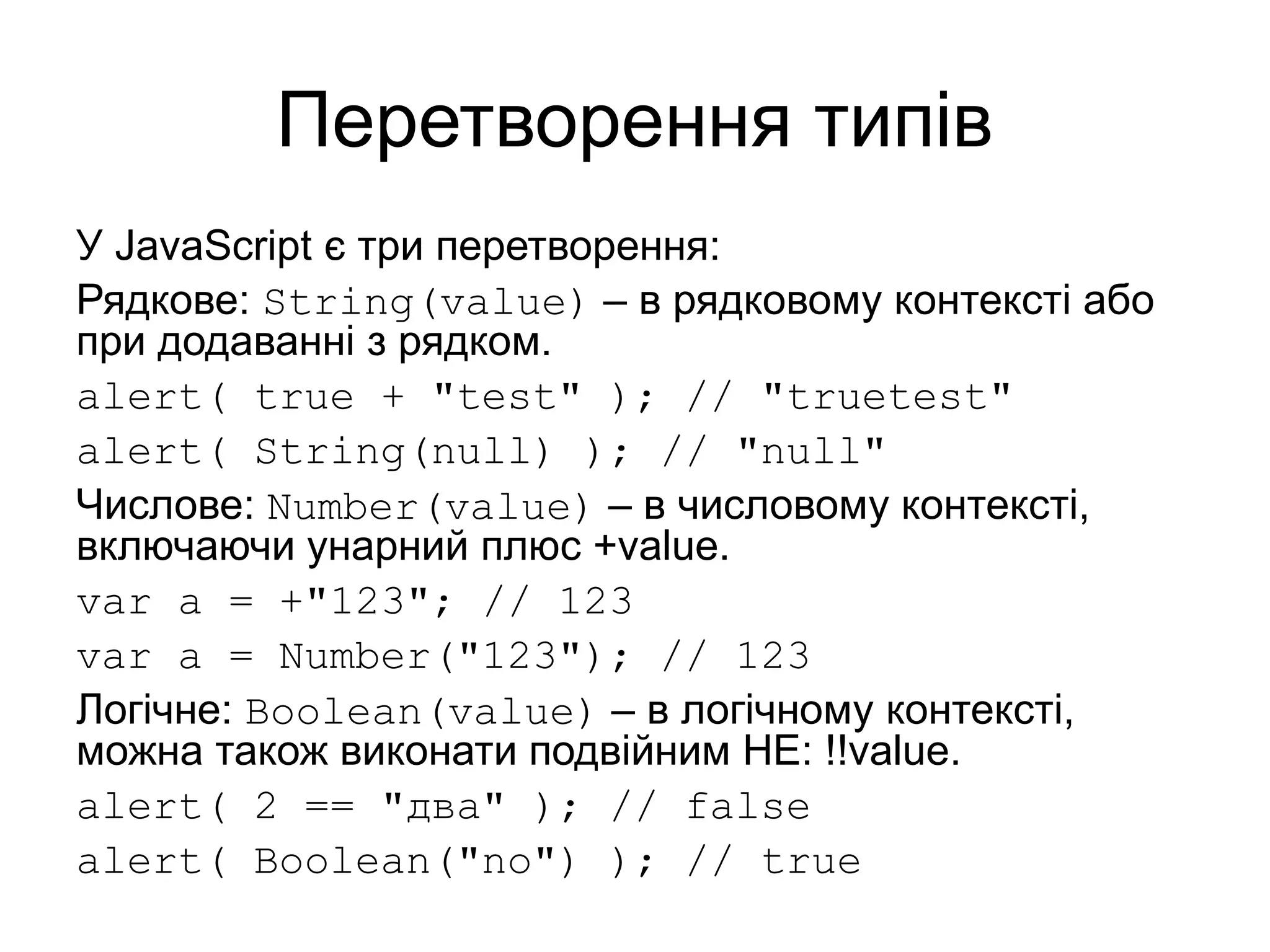 Перетворення типів

У JavaScript є три перетворення:

Рядкове: String(value) – в рядковому контексті або при додаванні з рядком.

alert( true + "test" ); // "truetest"

alert( String(null) ); // "null"

Числове: Number(value) – в числовому контексті, включаючи унарний плюс +value.

var a = +"123"; // 123

var a = Number("123"); // 123

Логічне: Boolean(value) – в логічному контексті, можна також виконати подвійним НЕ: !!value.

alert( 2 == "два" ); // false

alert( Boolean("no") ); // true